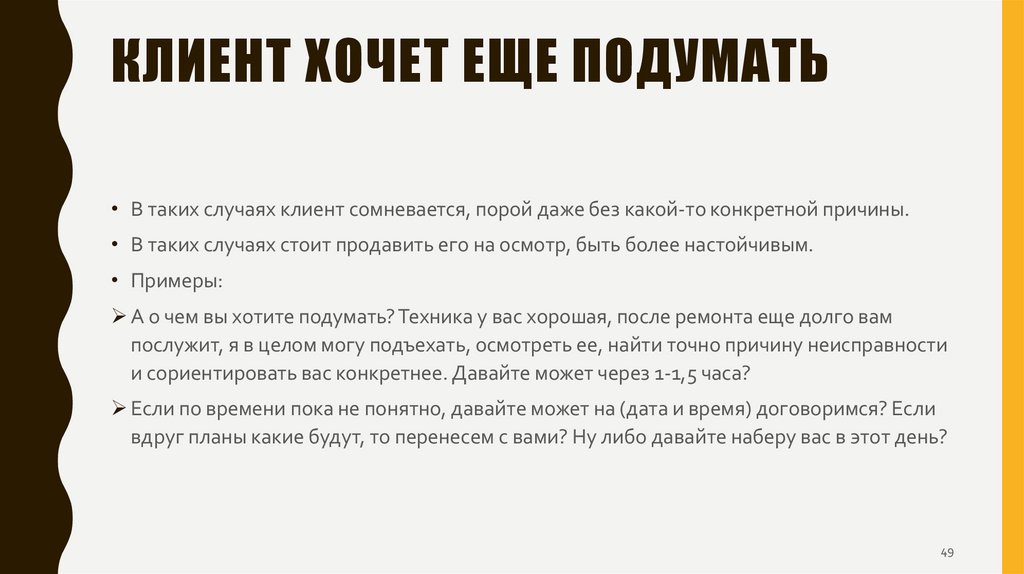 КЛИЕНТ ХОЧЕТ ЕЩЕ ПОДУМАТЬ

• В таких случаях клиент сомневается, порой даже без какой-то конкретной причины.

• В таких случаях стоит продавить его на осмотр, быть более настойчивым.

• Примеры:

➢ А о чем вы хотите подумать? Техника у вас хорошая, после ремонта еще долго вам послужит, я в целом могу подъехать, осмотреть ее, найти точно причину неисправности и сориентировать вас конкретнее. Давайте может через 1-1,5 часа?

➢ Если по времени пока не понятно, давайте может на (дата и время) договоримся? Если вдруг планы какие будут, то перенесем с вами? Ну либо давайте наберу вас в этот день?

49